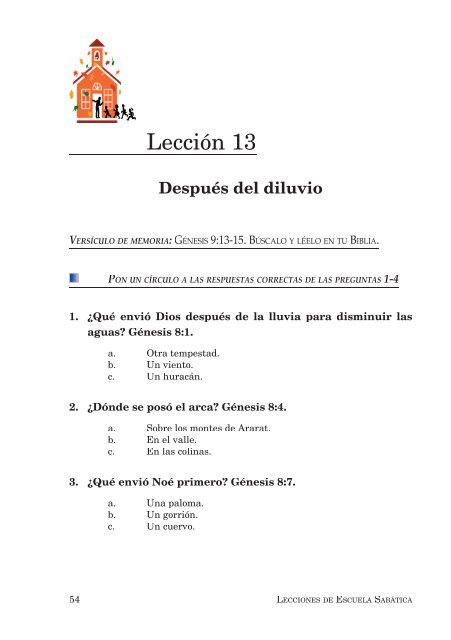 Lección 13

Después del diluvio

VERSÍCULO DE MEMORIA: GÉNESIS 9:13-15. BÚSCALO Y LÉELO EN TU BIBLIA.

PON UN CÍRCULO A LAS RESPUESTAS CORRECTAS DE LAS PREGUNTAS 1-4

1. ¿Qué envió Dios después de la lluvia para disminuir las aguas? Génesis 8:1.

a. Otra tempestad.
b. Un viento.
c. Un huracán.

2. ¿Dónde se posó el arca? Génesis 8:4.

a. Sobre los montes de Ararat.
b. En el valle.
c. En las colinas.

3. ¿Qué envió Noé primero? Génesis 8:7.

a. Una paloma.
b. Un gorrión.
c. Un cuervo.

54 LECCIONES DE ESCUELA SABÁTICA